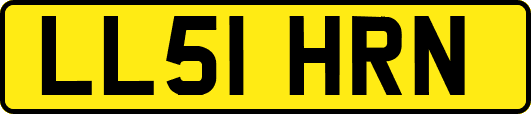 LL51 HRN